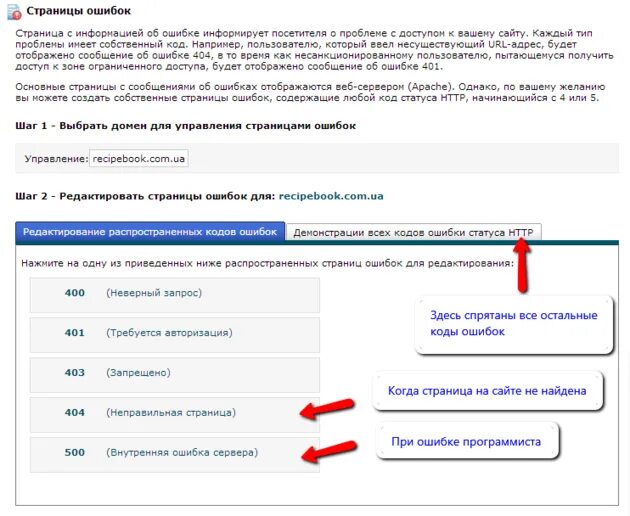 Страницы ошибок

Страница с информацией об ошибке информирует посетителя о проблеме с доступом к вашему сайту. Каждый тип проблемы имеет собственный код. Например, пользователю, который ввел несуществующий URL-адрес, будет отображено сообщение об ошибке 404, в то время как несанкционированному пользователю, пытающемуся получить доступ к зоне ограниченного доступа, будет отображено сообщение об ошибке 401.

Основные страницы с сообщениями об ошибках отображаются веб-сервером (Apache). Однако, по вашему желанию вы можете создать собственные страницы ошибок, содержащие любой код статуса HTTP, начинающийся с 4 или 5.

Шаг 1 - Выбрать домен для управления страницами ошибок

Управление: recipebook.com.ua

Шаг 2 - Редактировать страницы ошибок для: recipebook.com.ua

Редактирование распространенных кодов ошибок

Демонстрации всех кодов ошибки статуса HTTP

Нажмите на одну из приведенных ниже распространенных страниц ошибок для редактирования:

400 (Неверный запрос)

401 (Требуется авторизация)

403 (Запрещено)

404 (Неправильная страница)

500 (Внутренняя ошибка сервера)

Здесь спрятаны все остальные коды ошибок

Когда страница на сайте не найдена

При ошибке программиста